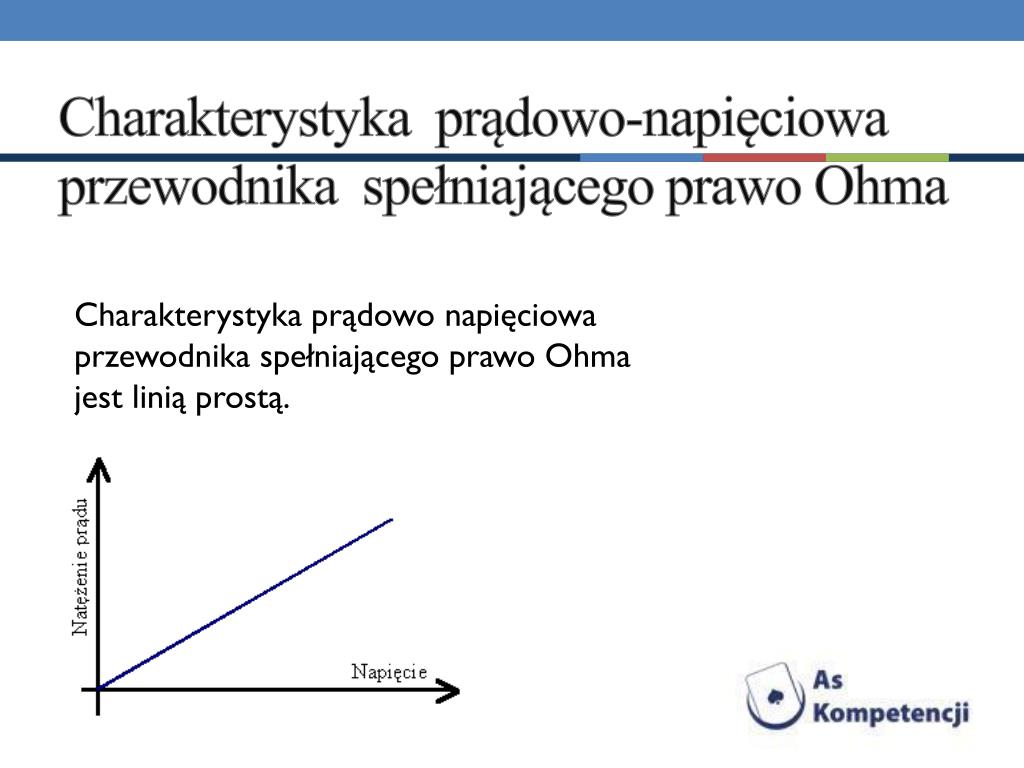 Charakterystyka prądowo-napięciowa przewodnika spełniającego prawo Ohma

Charakterystyka prądowo napięciowa przewodnika spełniającego prawo Ohma jest linią prostą.

Natężenie prądu

Napięcie

As Kompetencji